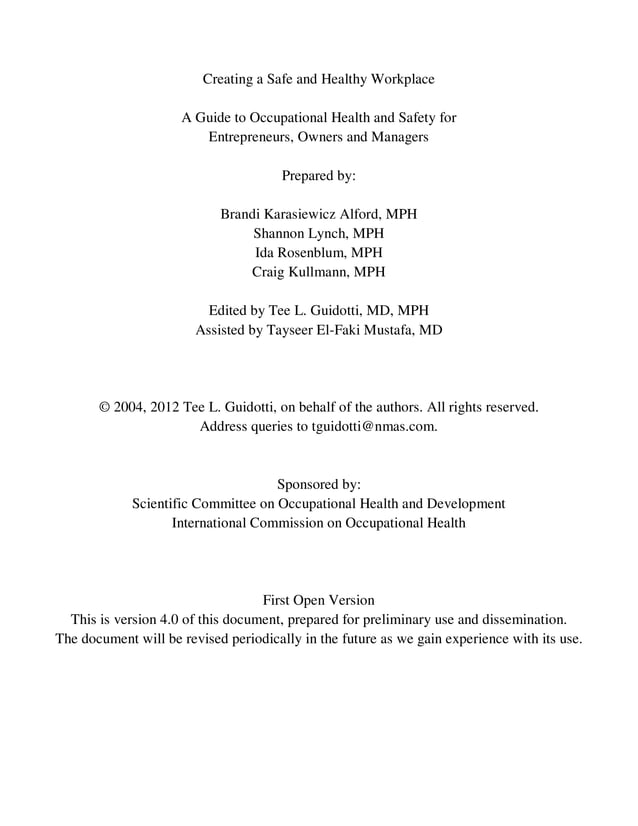 Creating a Safe and Healthy Workplace

A Guide to Occupational Health and Safety for Entrepreneurs, Owners and Managers

Prepared by:

Brandi Karasiewicz Alford, MPH
Shannon Lynch, MPH
Ida Rosenblum, MPH
Craig Kullmann, MPH

Edited by Tee L. Guidotti, MD, MPH
Assisted by Tayseer El-Faki Mustafa, MD

© 2004, 2012 Tee L. Guidotti, on behalf of the authors. All rights reserved.
Address queries to tguidotti@nmas.com.

Sponsored by:
Scientific Committee on Occupational Health and Development
International Commission on Occupational Health

First Open Version
This is version 4.0 of this document, prepared for preliminary use and dissemination.
The document will be revised periodically in the future as we gain experience with its use.